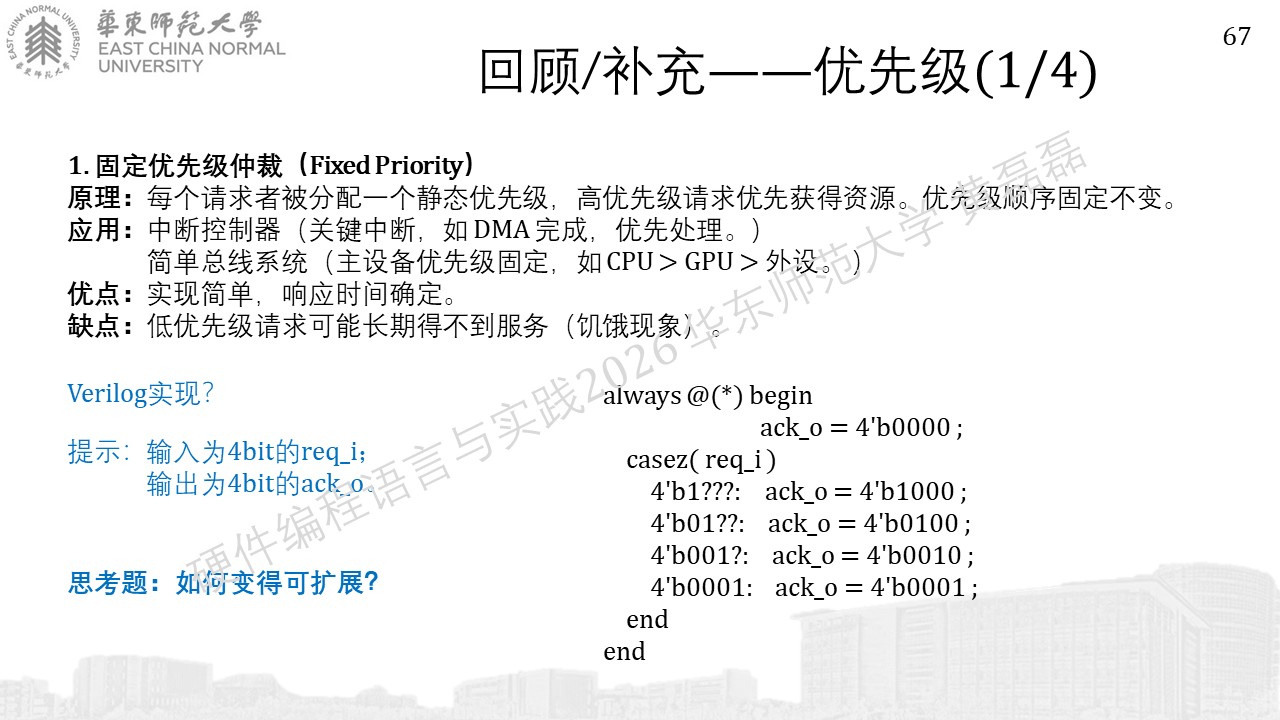 華東師範大學
EAST CHINA NORMAL UNIVERSITY

67

回顾/补充——优先级(1/4)

1.固定优先级仲裁（Fixed Priority）
原理：每个请求者被分配一个静态优先级，高优先级请求优先获得资源。优先级顺序固定不变。
应用：中断控制器（关键中断，如DMA完成，优先处理。）
简单总线系统（主设备优先级固定，如CPU > GPU > 外设。）
优点：实现简单，响应时间确定。
缺点：低优先级请求可能长期得不到服务（饥饿现象）。

Verilog实现？

提示：输入为4bit的req_i；
输出为4bit的ack_o。

思考题：如何变得可扩展?

always @(*) begin
ack_o = 4'b0000 ;
casez( req_i )
4'b1???: ack_o = 4'b1000 ;
4'b01??: ack_o = 4'b0100 ;
4'b001?: ack_o = 4'b0010 ;
4'b0001: ack_o = 4'b0001 ;
end
end

硬件编程语言与实践2026华东师范大学 黄磊磊